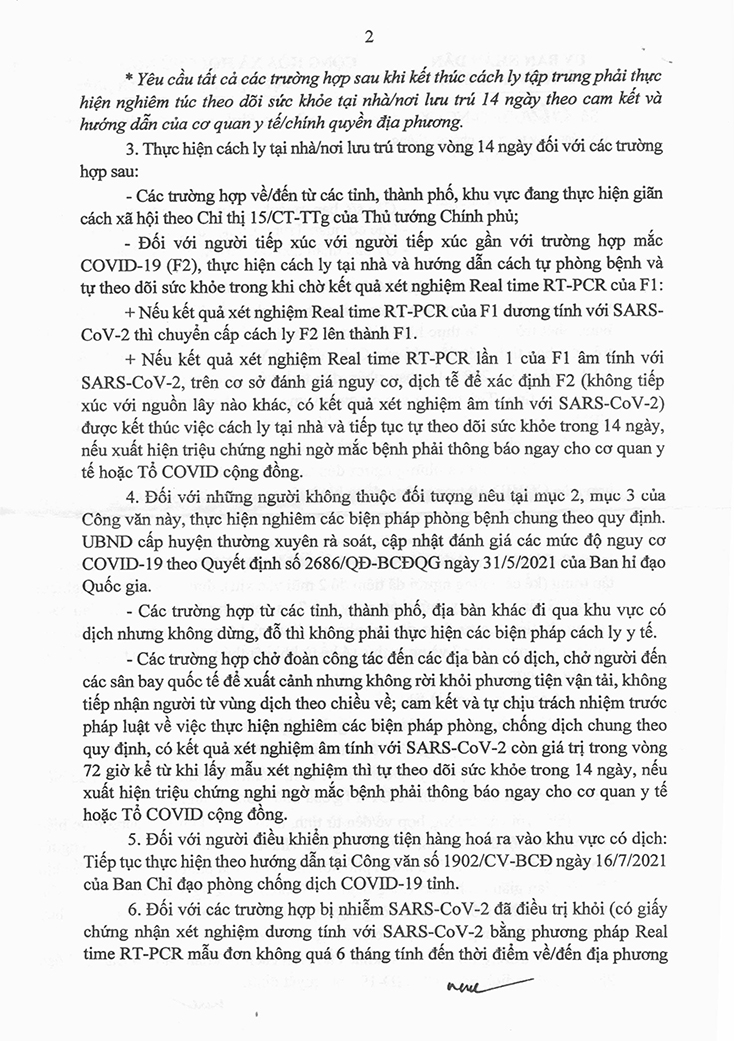 2

* Yêu cầu tất cả các trường hợp sau khi kết thúc cách ly tập trung phải thực hiện nghiêm túc theo dõi sức khỏe tại nhà/nơi lưu trú 14 ngày theo cam kết và hướng dẫn của cơ quan y tế/chính quyền địa phương.

3. Thực hiện cách ly tại nhà/nơi lưu trú trong vòng 14 ngày đối với các trường hợp sau:

- Các trường hợp về/đến từ các tỉnh, thành phố, khu vực đang thực hiện giãn cách xã hội theo Chỉ thị 15/CT-TTg của Thủ tướng Chính phủ;

- Đối với người tiếp xúc với người tiếp xúc gần với trường hợp mắc COVID-19 (F2), thực hiện cách ly tại nhà và hướng dẫn cách tự phòng bệnh và tự theo dõi sức khỏe trong khi chờ kết quả xét nghiệm Real time RT-PCR của F1:

+ Nếu kết quả xét nghiệm Real time RT-PCR của F1 dương tính với SARS-CoV-2 thì chuyển cấp cách ly F2 lên thành F1.

+ Nếu kết quả xét nghiệm Real time RT-PCR lần 1 của F1 âm tính với SARS-CoV-2, trên cơ sở đánh giá nguy cơ, dịch tễ để xác định F2 (không tiếp xúc với nguồn lây nào khác, có kết quả xét nghiệm âm tính với SARS-CoV-2) được kết thúc việc cách ly tại nhà và tiếp tục tự theo dõi sức khỏe trong 14 ngày, nếu xuất hiện triệu chứng nghi ngờ mắc bệnh phải thông báo ngay cho cơ quan y tế hoặc Tổ COVID cộng đồng.

4. Đối với những người không thuộc đối tượng nêu tại mục 2, mục 3 của Công văn này, thực hiện nghiêm các biện pháp phòng bệnh chung theo quy định. UBND cấp huyện thường xuyên rà soát, cập nhật đánh giá các mức độ nguy cơ COVID-19 theo Quyết định số 2686/QĐ-BCĐQG ngày 31/5/2021 của Ban hỉ đạo Quốc gia.

- Các trường hợp từ các tỉnh, thành phố, địa bàn khác đi qua khu vực có dịch nhưng không dừng, đỗ thì không phải thực hiện các biện pháp cách ly y tế.

- Các trường hợp chở đoàn công tác đến các địa bàn có dịch, chở người đến các sân bay quốc tế để xuất cảnh nhưng không rời khỏi phương tiện vận tải, không tiếp nhận người từ vùng dịch theo chiều về; cam kết và tự chịu trách nhiệm trước pháp luật về việc thực hiện nghiêm các biện pháp phòng, chống dịch chung theo quy định, có kết quả xét nghiệm âm tính với SARS-CoV-2 còn giá trị trong vòng 72 giờ kể từ khi lấy mẫu xét nghiệm thì tự theo dõi sức khỏe trong 14 ngày, nếu xuất hiện triệu chứng nghi ngờ mắc bệnh phải thông báo ngay cho cơ quan y tế hoặc Tổ COVID cộng đồng.

5. Đối với người điều khiển phương tiện hàng hoá ra vào khu vực có dịch: Tiếp tục thực hiện theo hướng dẫn tại Công văn số 1902/CV-BCĐ ngày 16/7/2021 của Ban Chỉ đạo phòng chống dịch COVID-19 tỉnh.

6. Đối với các trường hợp bị nhiễm SARS-CoV-2 đã điều trị khỏi (có giấy chứng nhận xét nghiệm dương tính với SARS-CoV-2 bằng phương pháp Real time RT-PCR mẫu đơn không quá 6 tháng tính đến thời điểm về/đến địa phương